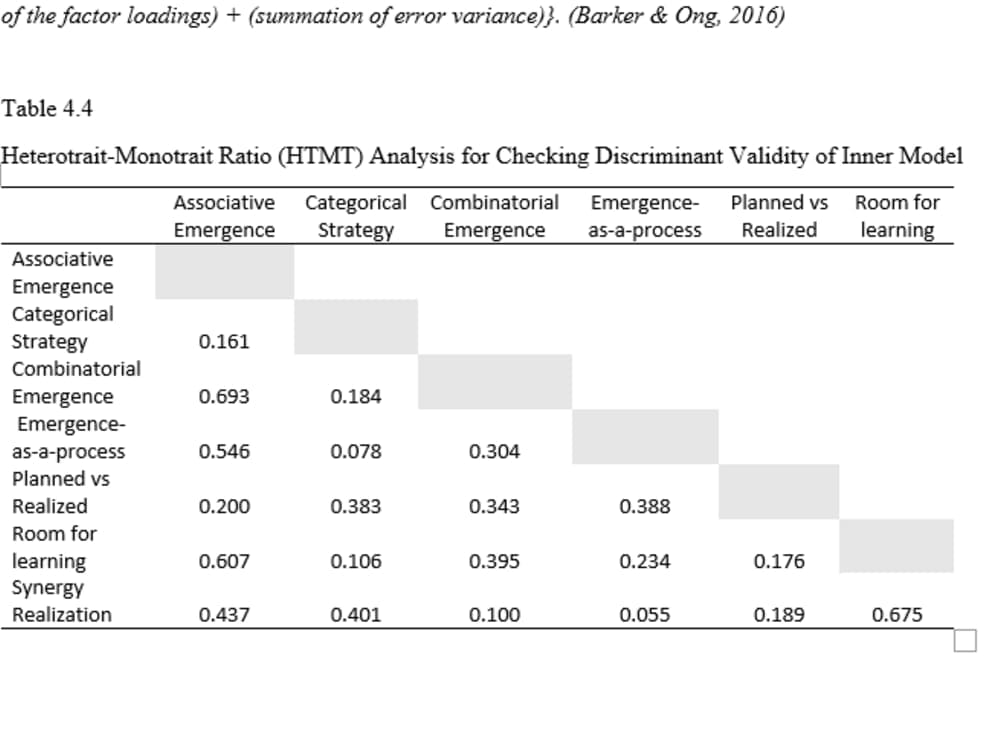 of the factor loadings) + (summation of error variance)}. (Barker & Ong, 2016)

Table 4.4

Heterotrait-Monotrait Ratio (HTMT) Analysis for Checking Discriminant Validity of Inner Model

| | Associative Emergence | Categorical Strategy | Combinatorial Emergence | Emergence-as-a-process | Planned vs Realized | Room for learning |
|---|---|---|---|---|---|---|
| Associative Emergence | | | | | | |
| Categorical Strategy | 0.161 | | | | | |
| Combinatorial Emergence | 0.693 | 0.184 | | | | |
| Emergence-as-a-process | 0.546 | 0.078 | 0.304 | | | |
| Planned vs Realized | 0.200 | 0.383 | 0.343 | 0.388 | | |
| Room for learning | 0.607 | 0.106 | 0.395 | 0.234 | 0.176 | |
| Synergy Realization | 0.437 | 0.401 | 0.100 | 0.055 | 0.189 | 0.675 |